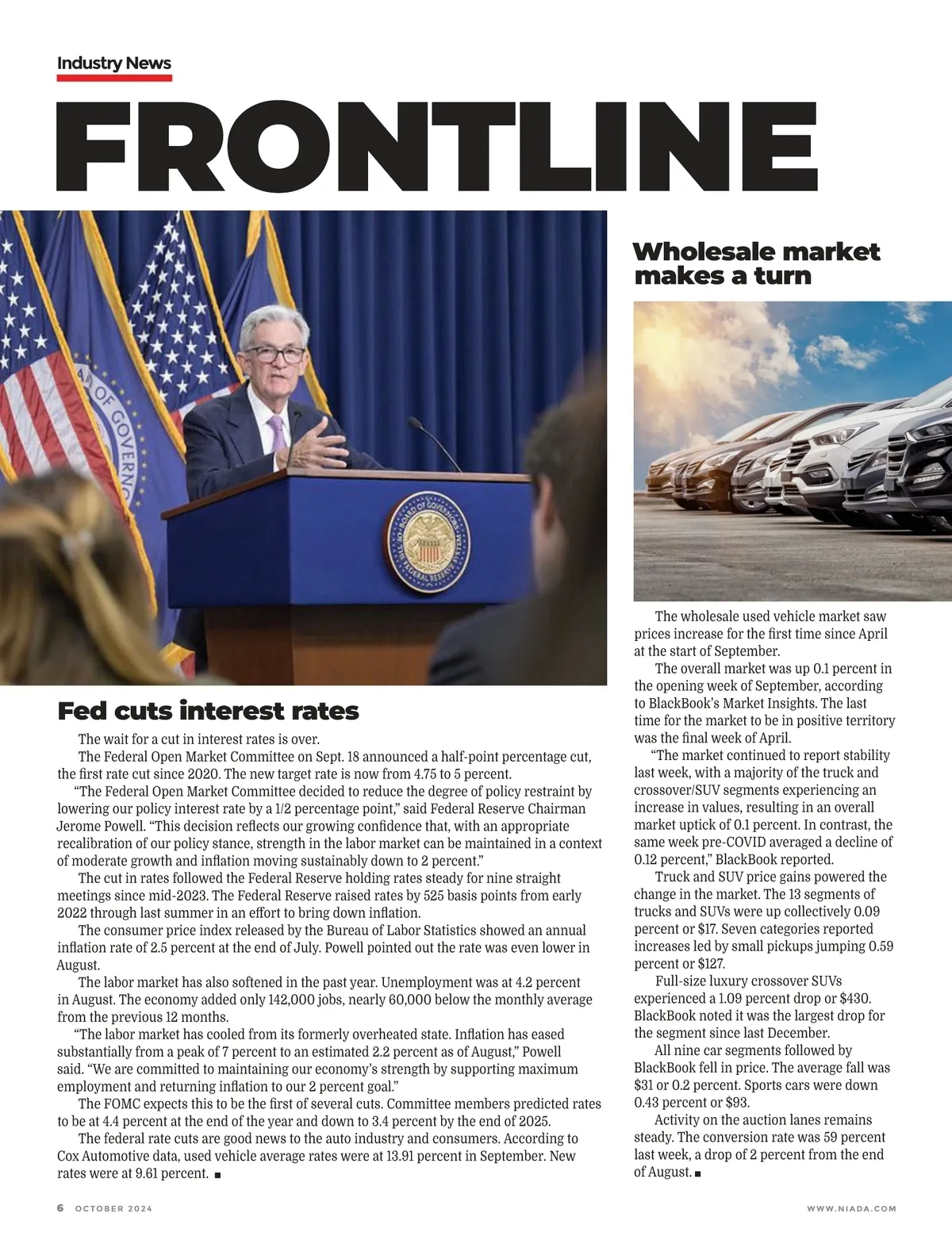 Industry News

FRONTLINE

Fed cuts interest rates

The wait for a cut in interest rates is over.

The Federal Open Market Committee on Sept. 18 announced a half-point percentage cut, the first rate cut since 2020. The new target rate is now from 4.75 to 5 percent.

"The Federal Open Market Committee decided to reduce the degree of policy restraint by lowering our policy interest rate by a 1/2 percentage point," said Federal Reserve Chairman Jerome Powell. "This decision reflects our growing confidence that, with an appropriate recalibration of our policy stance, strength in the labor market can be maintained in a context of moderate growth and inflation moving sustainably down to 2 percent."

The cut in rates followed the Federal Reserve holding rates steady for nine straight meetings since mid-2023. The Federal Reserve raised rates by 525 basis points from early 2022 through last summer in an effort to bring down inflation.

The consumer price index released by the Bureau of Labor Statistics showed an annual inflation rate of 2.5 percent at the end of July. Powell pointed out the rate was even lower in August.

The labor market has also softened in the past year. Unemployment was at 4.2 percent in August. The economy added only 142,000 jobs, nearly 60,000 below the monthly average from the previous 12 months.

"The labor market has cooled from its formerly overheated state. Inflation has eased substantially from a peak of 7 percent to an estimated 2.2 percent as of August," Powell said. "We are committed to maintaining our economy's strength by supporting maximum employment and returning inflation to our 2 percent goal."

The FOMC expects this to be the first of several cuts. Committee members predicted rates to be at 4.4 percent at the end of the year and down to 3.4 percent by the end of 2025.

The federal rate cuts are good news to the auto industry and consumers. According to Cox Automotive data, used vehicle average rates were at 13.91 percent in September. New rates were at 9.61 percent. ■

Wholesale market makes a turn

The wholesale used vehicle market saw prices increase for the first time since April at the start of September.

The overall market was up 0.1 percent in the opening week of September, according to BlackBook's Market Insights. The last time for the market to be in positive territory was the final week of April.

"The market continued to report stability last week, with a majority of the truck and crossover/SUV segments experiencing an increase in values, resulting in an overall market uptick of 0.1 percent. In contrast, the same week pre-COVID averaged a decline of 0.12 percent," BlackBook reported.

Truck and SUV price gains powered the change in the market. The 13 segments of trucks and SUVs were up collectively 0.09 percent or $17. Seven categories reported increases led by small pickups jumping 0.59 percent or $127.

Full-size luxury crossover SUVs experienced a 1.09 percent drop or $430. BlackBook noted it was the largest drop for the segment since last December.

All nine car segments followed by BlackBook fell in price. The average fall was $31 or 0.2 percent. Sports cars were down 0.43 percent or $93.

Activity on the auction lanes remains steady. The conversion rate was 59 percent last week, a drop of 2 percent from the end of August. ■

6 OCTOBER 2024

WWW.NIADA.COM